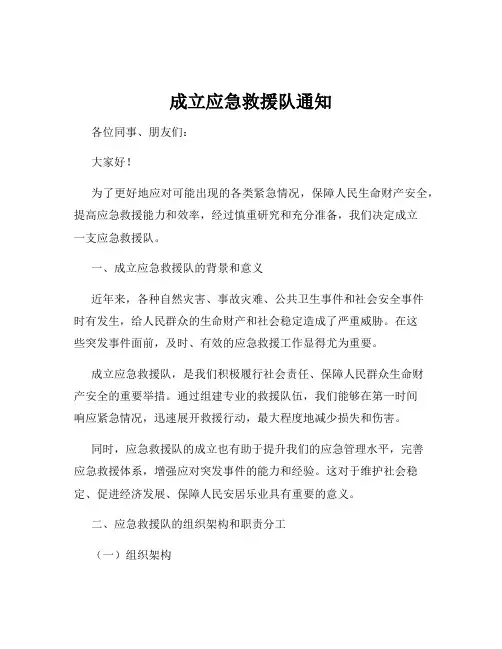 成立应急救援队通知

各位同事、朋友们:

大家好!

为了更好地应对可能出现的各类紧急情况，保障人民生命财产安全，提高应急救援能力和效率，经过慎重研究和充分准备，我们决定成立一支应急救援队。

一、成立应急救援队的背景和意义

近年来，各种自然灾害、事故灾难、公共卫生事件和社会安全事件时有发生，给人民群众的生命财产和社会稳定造成了严重威胁。在这些突发事件面前，及时、有效的应急救援工作显得尤为重要。

成立应急救援队，是我们积极履行社会责任、保障人民群众生命财产安全的重要举措。通过组建专业的救援队伍，我们能够在第一时间响应紧急情况，迅速展开救援行动，最大程度地减少损失和伤害。

同时，应急救援队的成立也有助于提升我们的应急管理水平，完善应急救援体系，增强应对突发事件的能力和经验。这对于维护社会稳定、促进经济发展、保障人民安居乐业具有重要的意义。

二、应急救援队的组织架构和职责分工

（一）组织架构